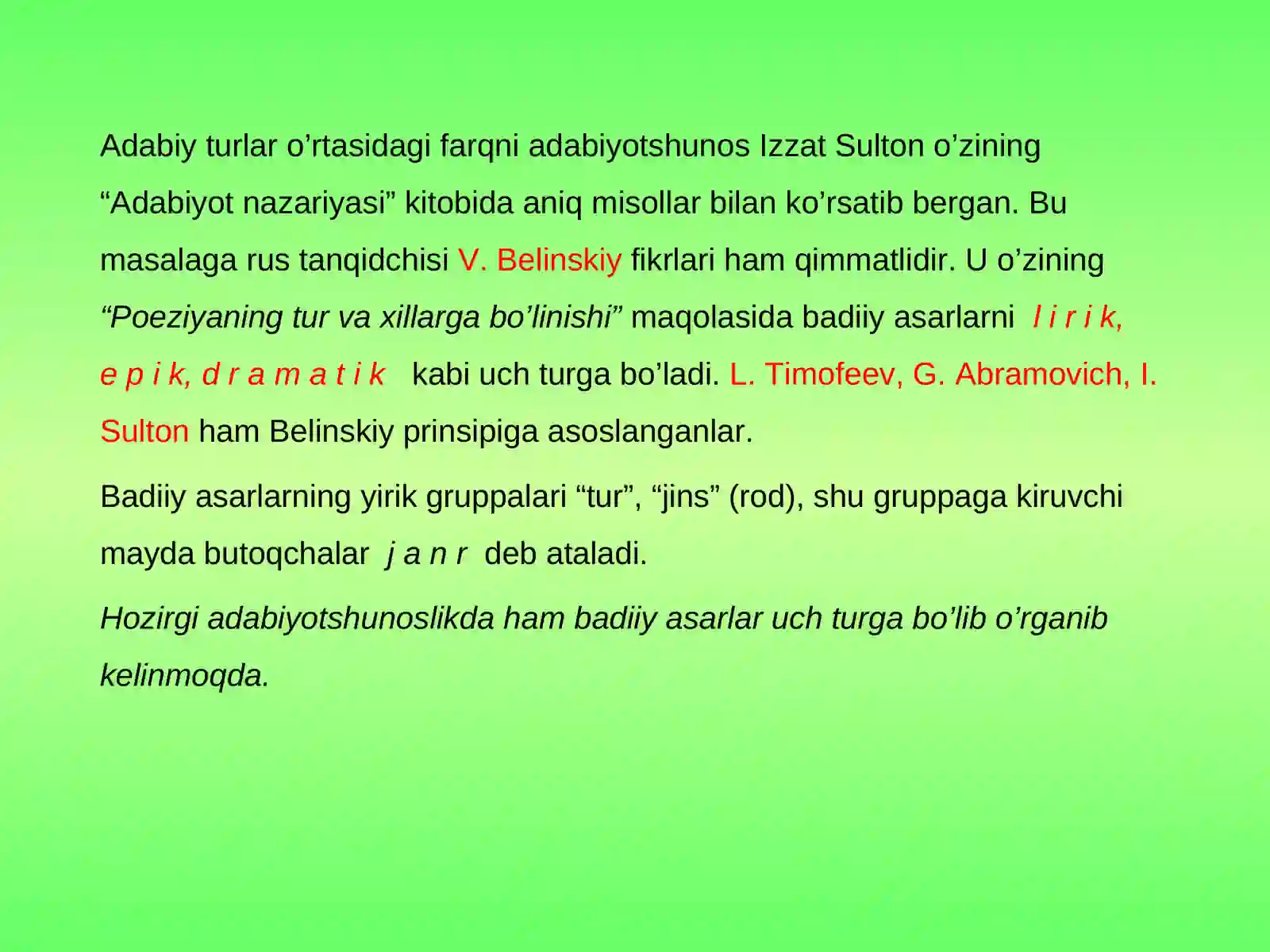 Adabiy turlar o’rtasidagi farqni adabiyotshunos Izzat Sulton o’zining “Adabiyot nazariyasi” kitobida aniq misollar bilan ko’rsatib bergan. Bu masalaga rus tanqidchisi V. Belinskiy fikrlari ham qimmatlidir. U o’zining “Poeziyaning tur va xillarga bo’linishi” maqolasida badiiy asarlarni l i r i k, e p i k, d r a m a t i k kabi uch turga bo’ladi. L. Timofeev, G. Abramovich, I. Sulton ham Belinskiy prinsipiga asoslanganlar.

Badiiy asarlarning yirik gruppalari “tur”, “jins” (rod), shu gruppaga kiruvchi mayda butoqchalar j a n r deb ataladi.

Hozirgi adabiyotshunoslikda ham badiiy asarlar uch turga bo’lib o’rganib kelinmoqda.